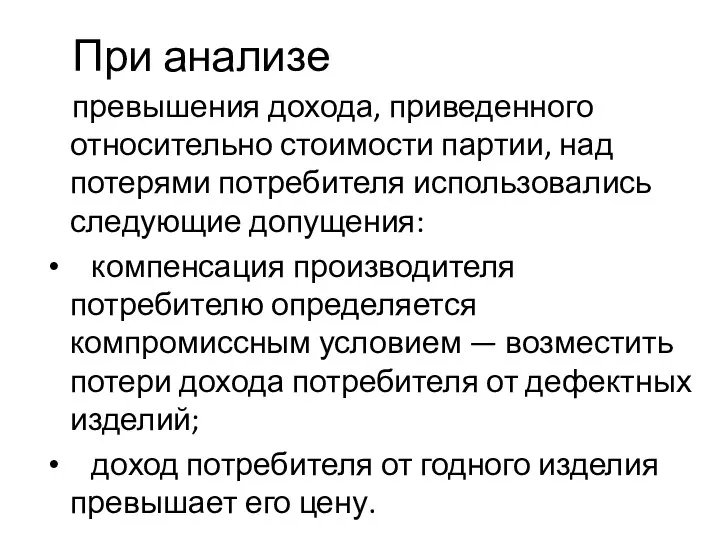 При анализе

превышения дохода, приведенного относительно стоимости партии, над потерями потребителя использовались следующие допущения:

• компенсация производителя потребителю определяется компромиссным условием — возместить потери дохода потребителя от дефектных изделий;

• доход потребителя от годного изделия превышает его цену.